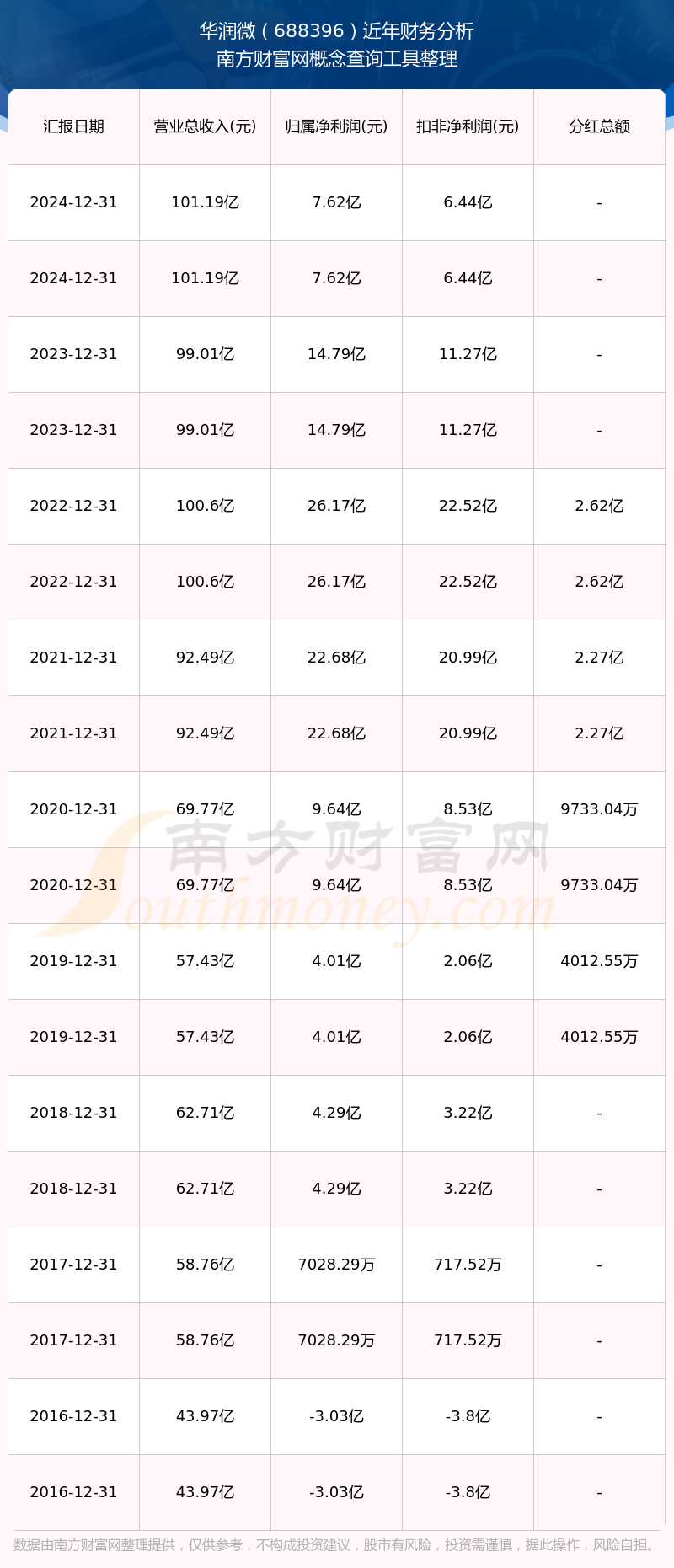 华润微（688396）近年财务分析
南方财富网概念查询工具整理

| 汇报日期 | 营业总收入(元) | 归属净利润(元) | 扣非净利润(元) | 分红总额 |
|---|---|---|---|---|
| 2024-12-31 | 101.19亿 | 7.62亿 | 6.44亿 | - |
| 2024-12-31 | 101.19亿 | 7.62亿 | 6.44亿 | - |
| 2023-12-31 | 99.01亿 | 14.79亿 | 11.27亿 | - |
| 2023-12-31 | 99.01亿 | 14.79亿 | 11.27亿 | - |
| 2022-12-31 | 100.6亿 | 26.17亿 | 22.52亿 | 2.62亿 |
| 2022-12-31 | 100.6亿 | 26.17亿 | 22.52亿 | 2.62亿 |
| 2021-12-31 | 92.49亿 | 22.68亿 | 20.99亿 | 2.27亿 |
| 2021-12-31 | 92.49亿 | 22.68亿 | 20.99亿 | 2.27亿 |
| 2020-12-31 | 69.77亿 | 9.64亿 | 8.53亿 | 9733.04万 |
| 2020-12-31 | 69.77亿 | 9.64亿 | 8.53亿 | 9733.04万 |
| 2019-12-31 | 57.43亿 | 4.01亿 | 2.06亿 | 4012.55万 |
| 2019-12-31 | 57.43亿 | 4.01亿 | 2.06亿 | 4012.55万 |
| 2018-12-31 | 62.71亿 | 4.29亿 | 3.22亿 | - |
| 2018-12-31 | 62.71亿 | 4.29亿 | 3.22亿 | - |
| 2017-12-31 | 58.76亿 | 7028.29万 | 717.52万 | - |
| 2017-12-31 | 58.76亿 | 7028.29万 | 717.52万 | - |
| 2016-12-31 | 43.97亿 | -3.03亿 | -3.8亿 | - |
| 2016-12-31 | 43.97亿 | -3.03亿 | -3.8亿 | - |

数据由南方财富网整理提供，仅供参考，不构成投资建议，股市有风险，投资需谨慎，据此操作，风险自担。

南方财富网
Southmoney.com